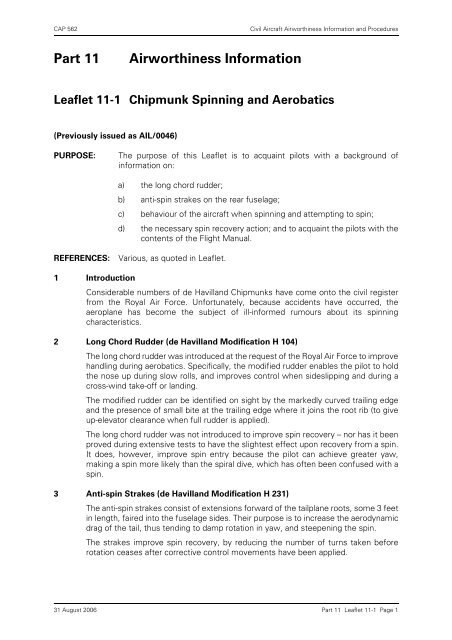 CAP 562

Civil Aircraft Airworthiness Information and Procedures

Part 11 Airworthiness Information

Leaflet 11-1 Chipmunk Spinning and Aerobatics

(Previously issued as AIL/0046)

PURPOSE: The purpose of this Leaflet is to acquaint pilots with a background of information on:

a) the long chord rudder;

b) anti-spin strakes on the rear fuselage;

c) behaviour of the aircraft when spinning and attempting to spin;

d) the necessary spin recovery action; and to acquaint the pilots with the contents of the Flight Manual.

REFERENCES: Various, as quoted in Leaflet.

1 Introduction

Considerable numbers of de Havilland Chipmunks have come onto the civil register from the Royal Air Force. Unfortunately, because accidents have occurred, the aeroplane has become the subject of ill-informed rumours about its spinning characteristics.

2 Long Chord Rudder (de Havilland Modification H 104)

The long chord rudder was introduced at the request of the Royal Air Force to improve handling during aerobatics. Specifically, the modified rudder enables the pilot to hold the nose up during slow rolls, and improves control when sideslipping and during a cross-wind take-off or landing.

The modified rudder can be identified on sight by the markedly curved trailing edge and the presence of small bite at the trailing edge where it joins the root rib (to give up-elevator clearance when full rudder is applied).

The long chord rudder was not introduced to improve spin recovery – nor has it been proved during extensive tests to have the slightest effect upon recovery from a spin. It does, however, improve spin entry because the pilot can achieve greater yaw, making a spin more likely than the spiral dive, which has often been confused with a spin.

3 Anti-spin Strakes (de Havilland Modification H 231)

The anti-spin strakes consist of extensions forward of the tailplane roots, some 3 feet in length, faired into the fuselage sides. Their purpose is to increase the aerodynamic drag of the tail, thus tending to damp rotation in yaw, and steepening the spin.

The strakes improve spin recovery, by reducing the number of turns taken before rotation ceases after corrective control movements have been applied.

31 August 2006

Part 11 Leaflet 11-1 Page 1